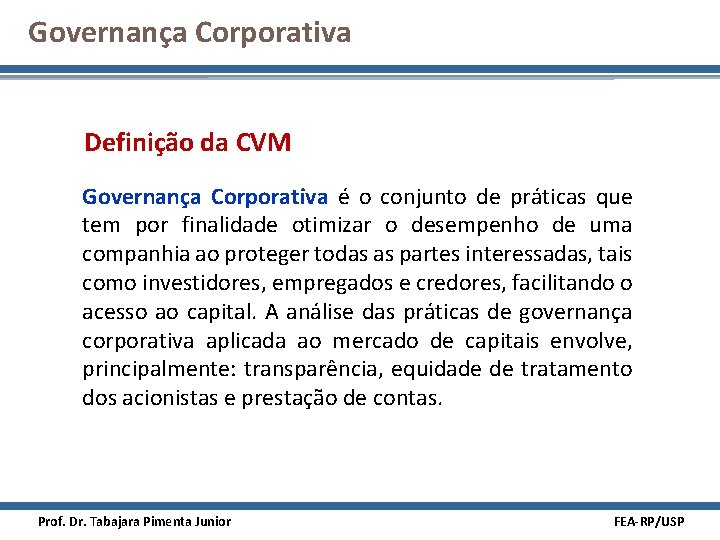 Governança Corporativa

Definição da CVM

Governança Corporativa é o conjunto de práticas que tem por finalidade otimizar o desempenho de uma companhia ao proteger todas as partes interessadas, tais como investidores, empregados e credores, facilitando o acesso ao capital. A análise das práticas de governança corporativa aplicada ao mercado de capitais envolve, principalmente: transparência, equidade de tratamento dos acionistas e prestação de contas.

Prof. Dr. Tabajara Pimenta Junior

FEA-RP/USP